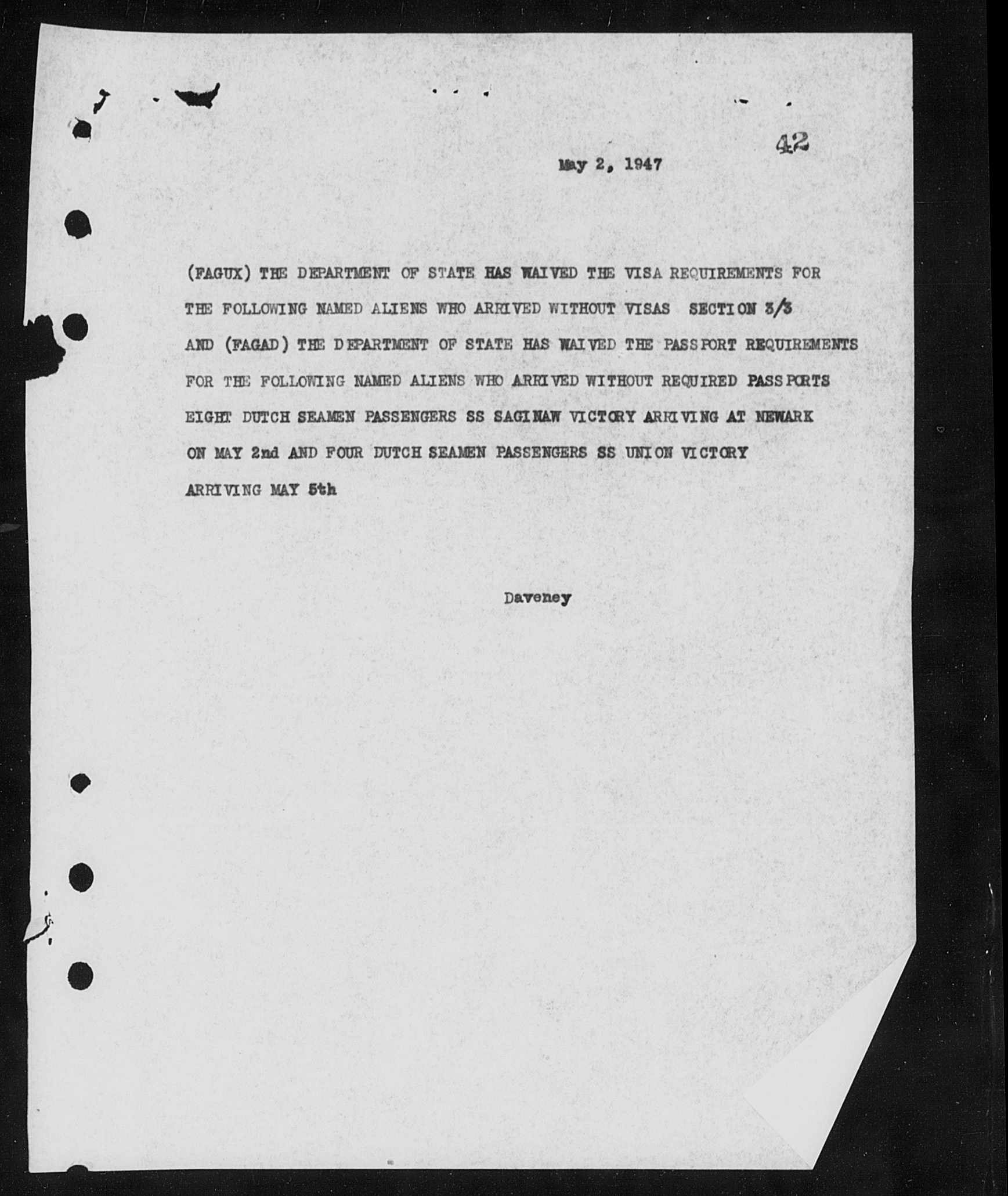 42

May 2, 1947

(FAGUX) THE DEPARTMENT OF STATE HAS WAIVED THE VISA REQUIREMENTS FOR THE FOLLOWING NAMED ALIENS WHO ARRIVED WITHOUT VISAS SECTION 3/3 AND (FAGAD) THE DEPARTMENT OF STATE HAS WAIVED THE PASSPORT REQUIREMENTS FOR THE FOLLOWING NAMED ALIENS WHO ARRIVED WITHOUT REQUIRED PASSPORTS EIGHT DUTCH SEAMEN PASSENGERS SS SAGINAW VICTORY ARRIVING AT NEWARK ON MAY 2nd AND FOUR DUTCH SEAMEN PASSENGERS SS UNION VICTORY ARRIVING MAY 5th

Daveney